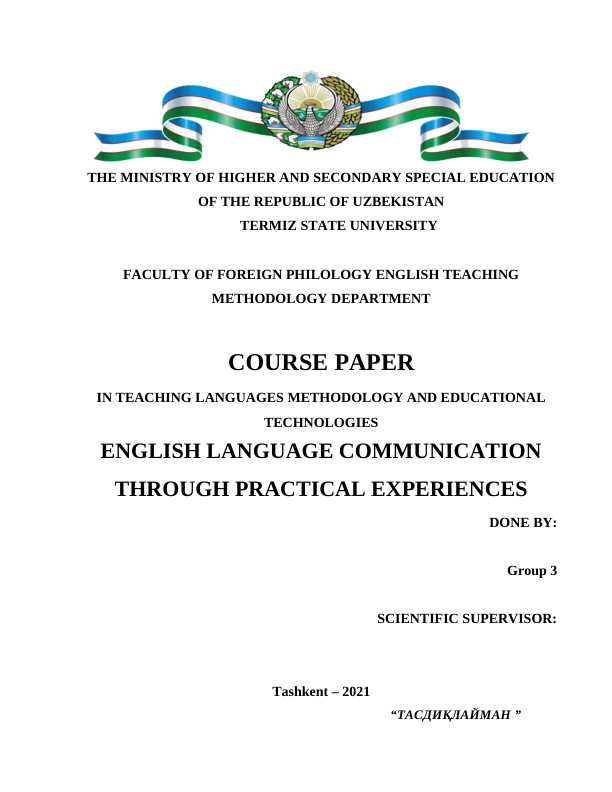 THE MINISTRY OF HIGHER AND SECONDARY SPECIAL EDUCATION
OF THE REPUBLIC OF UZBEKISTAN
TERMIZ STATE UNIVERSITY

FACULTY OF FOREIGN PHILOLOGY ENGLISH TEACHING METHODOLOGY DEPARTMENT

COURSE PAPER

IN TEACHING LANGUAGES METHODOLOGY AND EDUCATIONAL TECHNOLOGIES

ENGLISH LANGUAGE COMMUNICATION THROUGH PRACTICAL EXPERIENCES

DONE BY:

Group 3

SCIENTIFIC SUPERVISOR:

Tashkent – 2021

“ТАСДИҚЛАЙМАН ”